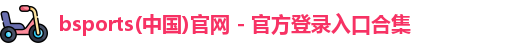 bsports(中国)官网 - 官方登录入口合集